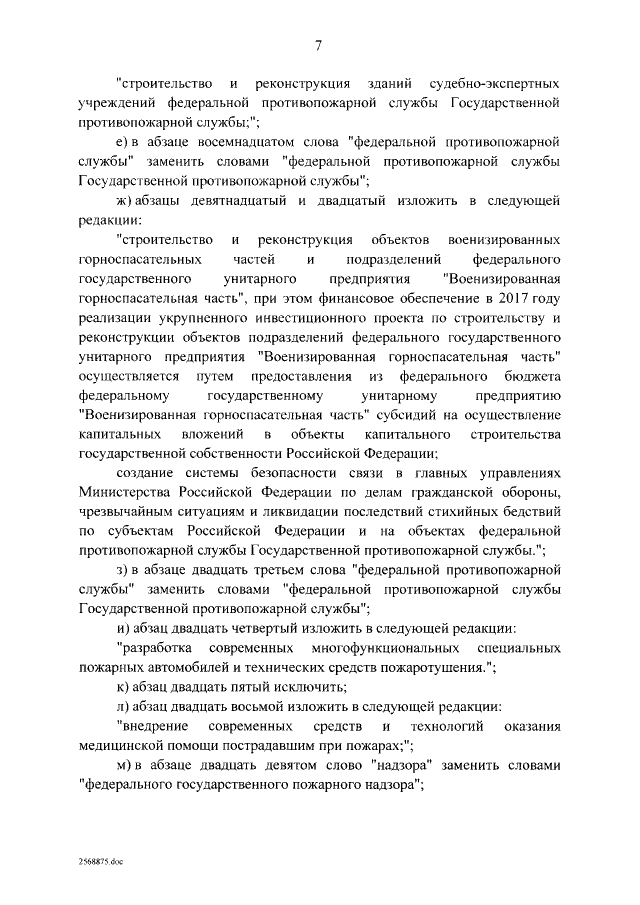 7

"строительство и реконструкция зданий судебно-экспертных учреждений федеральной противопожарной службы Государственной противопожарной службы;";

е) в абзаце восемнадцатом слова "федеральной противопожарной службы" заменить словами "федеральной противопожарной службы Государственной противопожарной службы";

ж) абзацы девятнадцатый и двадцатый изложить в следующей редакции:

"строительство и реконструкция объектов военизированных горноспасательных частей и подразделений федерального государственного унитарного предприятия "Военизированная горноспасательная часть", при этом финансовое обеспечение в 2017 году реализации укрупненного инвестиционного проекта по строительству и реконструкции объектов подразделений федерального государственного унитарного предприятия "Военизированная горноспасательная часть" осуществляется путем предоставления из федерального бюджета федеральному государственному унитарному предприятию "Военизированная горноспасательная часть" субсидий на осуществление капитальных вложений в объекты капитального строительства государственной собственности Российской Федерации;

создание системы безопасности связи в главных управлениях Министерства Российской Федерации по делам гражданской обороны, чрезвычайным ситуациям и ликвидации последствий стихийных бедствий по субъектам Российской Федерации и на объектах федеральной противопожарной службы Государственной противопожарной службы.";

з) в абзаце двадцать третьем слова "федеральной противопожарной службы" заменить словами "федеральной противопожарной службы Государственной противопожарной службы";

и) абзац двадцать четвертый изложить в следующей редакции:

"разработка современных многофункциональных специальных пожарных автомобилей и технических средств пожаротушения.";

к) абзац двадцать пятый исключить;

л) абзац двадцать восьмой изложить в следующей редакции:

"внедрение современных средств и технологий оказания медицинской помощи пострадавшим при пожарах;";

м) в абзаце двадцать девятом слово "надзора" заменить словами "федерального государственного пожарного надзора";

2568875.doc